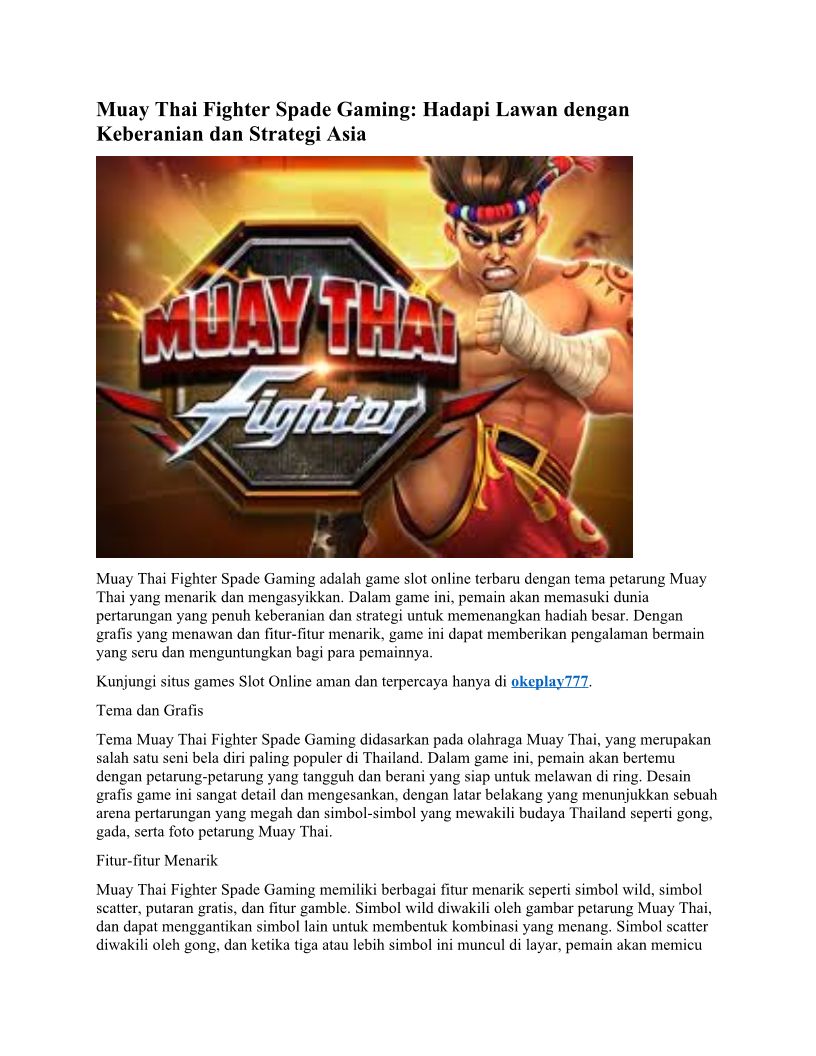 Muay Thai Fighter Spade Gaming: Hadapi Lawan dengan Keberanian dan Strategi Asia

MUAY THAI
Fighter

Muay Thai Fighter Spade Gaming adalah game slot online terbaru dengan tema petarung Muay Thai yang menarik dan mengasyikkan. Dalam game ini, pemain akan memasuki dunia pertarungan yang penuh keberanian dan strategi untuk memenangkan hadiah besar. Dengan grafis yang menawan dan fitur-fitur menarik, game ini dapat memberikan pengalaman bermain yang seru dan menguntungkan bagi para pemainnya.

Kunjungi situs games Slot Online aman dan terpercaya hanya di okeplay777.

Tema dan Grafis

Tema Muay Thai Fighter Spade Gaming didasarkan pada olahraga Muay Thai, yang merupakan salah satu seni bela diri paling populer di Thailand. Dalam game ini, pemain akan bertemu dengan petarung-petarung yang tangguh dan berani yang siap untuk melawan di ring. Desain grafis game ini sangat detail dan mengesankan, dengan latar belakang yang menunjukkan sebuah arena pertarungan yang megah dan simbol-simbol yang mewakili budaya Thailand seperti gong, gada, serta foto petarung Muay Thai.

Fitur-fitur Menarik

Muay Thai Fighter Spade Gaming memiliki berbagai fitur menarik seperti simbol wild, simbol scatter, putaran gratis, dan fitur gamble. Simbol wild diwakili oleh gambar petarung Muay Thai, dan dapat menggantikan simbol lain untuk membentuk kombinasi yang menang. Simbol scatter diwakili oleh gong, dan ketika tiga atau lebih simbol ini muncul di layar, pemain akan memicu